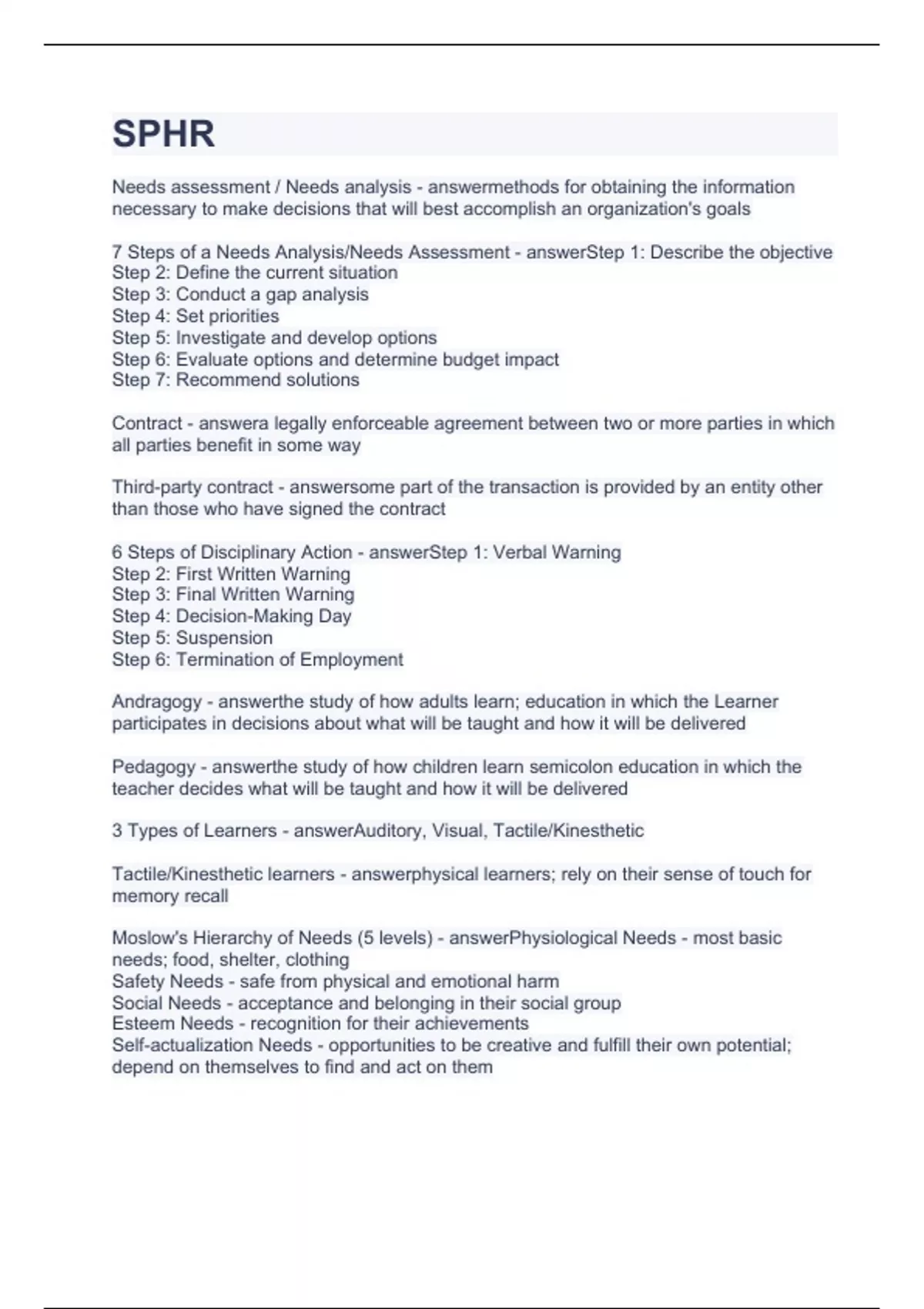 SPHR

Needs assessment / Needs analysis - answermethods for obtaining the information necessary to make decisions that will best accomplish an organization's goals

7 Steps of a Needs Analysis/Needs Assessment - answerStep 1: Describe the objective
Step 2: Define the current situation
Step 3: Conduct a gap analysis
Step 4: Set priorities
Step 5: Investigate and develop options
Step 6: Evaluate options and determine budget impact
Step 7: Recommend solutions

Contract - answera legally enforceable agreement between two or more parties in which all parties benefit in some way

Third-party contract - answersome part of the transaction is provided by an entity other than those who have signed the contract

6 Steps of Disciplinary Action - answerStep 1: Verbal Warning
Step 2: First Written Warning
Step 3: Final Written Warning
Step 4: Decision-Making Day
Step 5: Suspension
Step 6: Termination of Employment

Andragogy - answerthe study of how adults learn; education in which the Learner participates in decisions about what will be taught and how it will be delivered

Pedagogy - answerthe study of how children learn semicolon education in which the teacher decides what will be taught and how it will be delivered

3 Types of Learners - answerAuditory, Visual, Tactile/Kinesthetic

Tactile/Kinesthetic learners - answerphysical learners; rely on their sense of touch for memory recall

Moslow's Hierarchy of Needs (5 levels) - answerPhysiological Needs - most basic needs; food, shelter, clothing
Safety Needs - safe from physical and emotional harm
Social Needs - acceptance and belonging in their social group
Esteem Needs - recognition for their achievements
Self-actualization Needs - opportunities to be creative and fulfill their own potential; depend on themselves to find and act on them